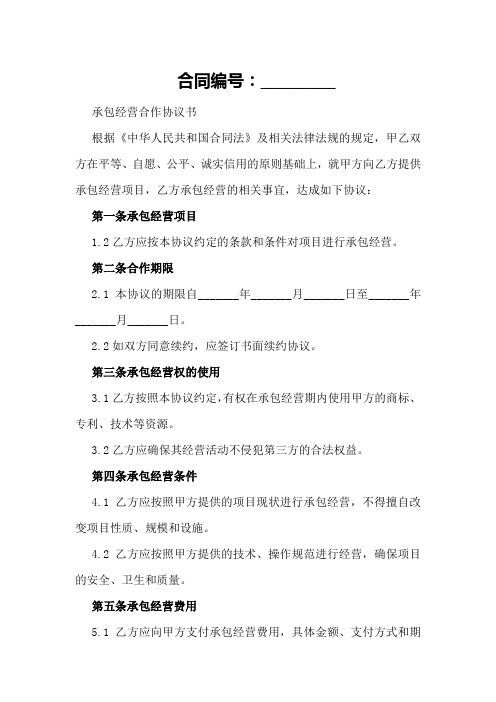 合同编号：________

承包经营合作协议书

根据《中华人民共和国合同法》及相关法律法规的规定，甲乙双方在平等、自愿、公平、诚实信用的原则基础上，就甲方向乙方提供承包经营项目，乙方承包经营的相关事宜，达成如下协议：

第一条承包经营项目

1.2 乙方应按本协议约定的条款和条件对项目进行承包经营。

第二条合作期限

2.1 本协议的期限自______年______月______日至______年______月______日。

2.2 如双方同意续约，应签订书面续约协议。

第三条承包经营权的使用

3.1 乙方按照本协议约定，有权在承包经营期内使用甲方的商标、专利、技术等资源。

3.2 乙方应确保其经营活动不侵犯第三方的合法权益。

第四条承包经营条件

4.1 乙方应按照甲方提供的项目现状进行承包经营，不得擅自改变项目性质、规模和设施。

4.2 乙方应按照甲方提供的技术、操作规范进行经营，确保项目的安全、卫生和质量。

第五条承包经营费用

5.1 乙方应向甲方支付承包经营费用，具体金额、支付方式和期